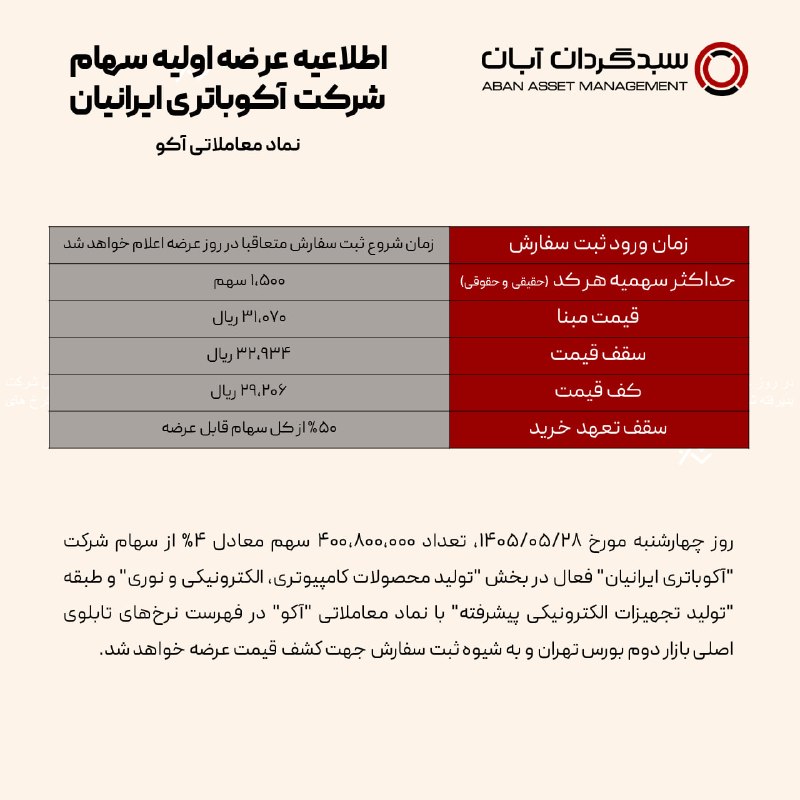 سبدگردان آبان
ABAN ASSET MANAGEMENT

اطلاعیه عرضه اولیه سهام
شرکت آکوباتری ایرانیان
نماد معاملاتی آکو

| زمان ورود ثبت سفارش | زمان شروع ثبت سفارش متعاقبا در روز عرضه اعلام خواهد شد |
|---|---|
| حداکثر سهمیه هر کد (حقیقی و حقوقی) | ۱،۵۰۰ سهم |
| قیمت مبنا | ۳۱،۰۷۰ ریال |
| سقف قیمت | ۳۲،۹۳۴ ریال |
| کف قیمت | ۲۹،۲۰۶ ریال |
| سقف تعهد خرید | ۵۰% از کل سهام قابل عرضه |

روز چهارشنبه مورخ ۱۴۰۵/۰۵/۲۸، تعداد ۴۰۰،۸۰۰،۰۰۰ سهم معادل ۴% از سهام شرکت "آکوباتری ایرانیان" فعال در بخش "تولید محصولات کامپیوتری، الکترونیکی و نوری" و طبقه "تولید تجهیزات الکترونیکی پیشرفته" با نماد معاملاتی "آکو" در فهرست نرخ‌های تابلوی اصلی بازار دوم بورس تهران و به شیوه ثبت سفارش جهت کشف قیمت عرضه خواهد شد.